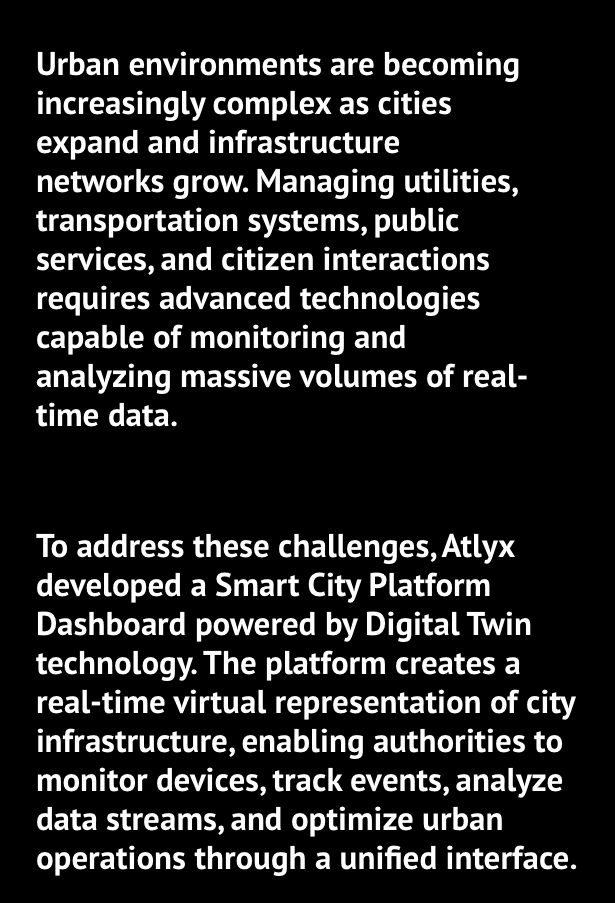 Urban environments are becoming increasingly complex as cities expand and infrastructure networks grow. Managing utilities, transportation systems, public services, and citizen interactions requires advanced technologies capable of monitoring and analyzing massive volumes of real-time data.

To address these challenges, Atlyx developed a Smart City Platform Dashboard powered by Digital Twin technology. The platform creates a real-time virtual representation of city infrastructure, enabling authorities to monitor devices, track events, analyze data streams, and optimize urban operations through a unified interface.